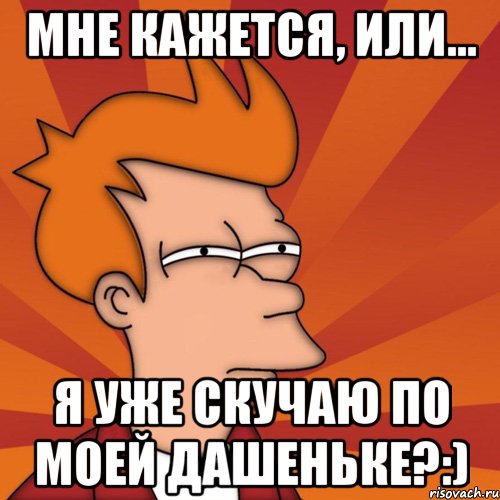 МНЕ КАЖЕТСЯ, ИЛИ...

Я УЖЕ СКУЧАЮ ПО МОЕЙ ДАШЕНЬКЕ?:)

risovach.ru